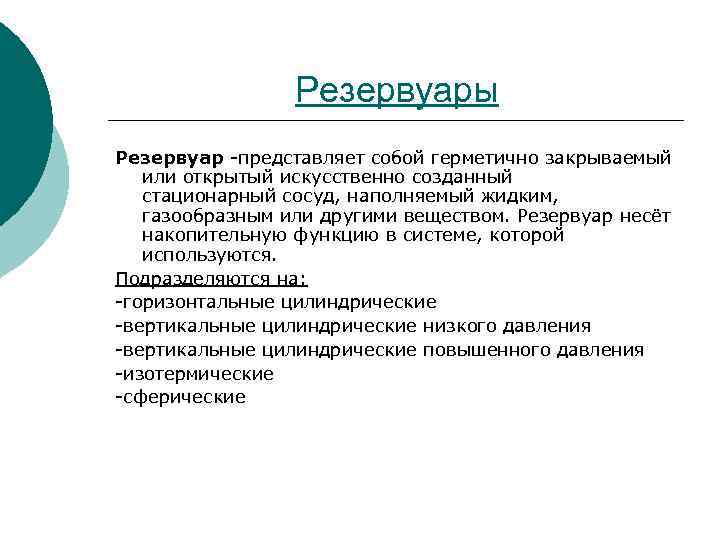 Резервуары

Резервуар -представляет собой герметично закрываемый или открытый искусственно созданный стационарный сосуд, наполняемый жидким, газообразным или другими веществом. Резервуар несёт накопительную функцию в системе, которой используются.

Подразделяются на:
-горизонтальные цилиндрические
-вертикальные цилиндрические низкого давления
-вертикальные цилиндрические повышенного давления
-изотермические
-сферические